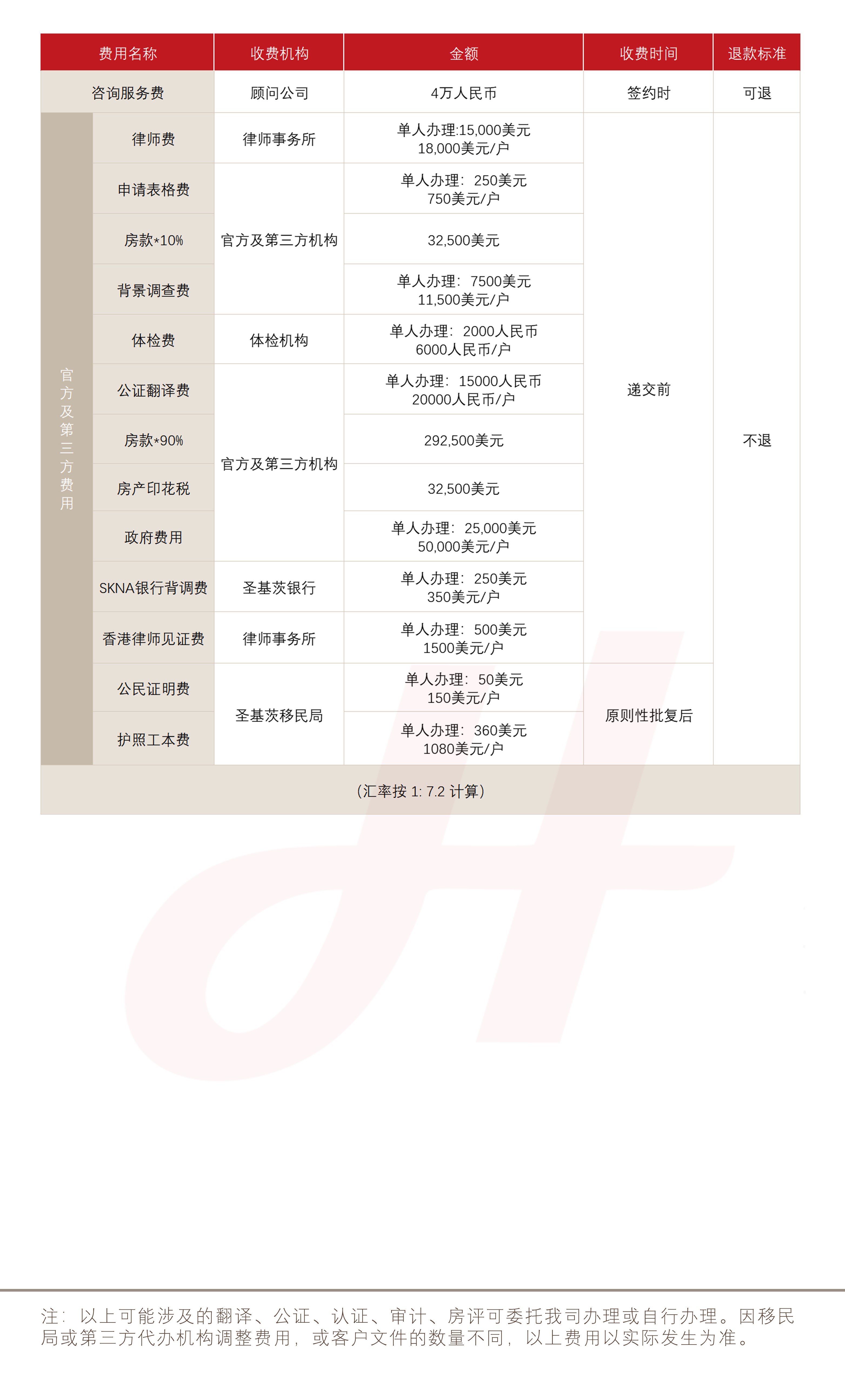 | 费用名称 | | 收费机构 | 金额 | 收费时间 | 退款标准 |
|---|---|---|---|---|---|
| 咨询服务费 | | 顾问公司 | 4万人民币 | 签约时 | 可退 |
| 官方及第三方费用 | 律师费 | 律师事务所 | 单人办理:15,000美元 18,000美元/户 | 递交前 | 不退 |
| | 申请表格费 | 官方及第三方机构 | 单人办理：250美元 750美元/户 | | |
| | 房款*10% | | 32,500美元 | | |
| | 背景调查费 | | 单人办理：7500美元 11,500美元/户 | | |
| | 体检费 | 体检机构 | 单人办理：2000人民币 6000人民币/户 | | |
| | 公证翻译费 | 官方及第三方机构 | 单人办理：15000人民币 20000人民币/户 | | |
| | 房款*90% | | 292,500美元 | | |
| | 房产印花税 | | 32,500美元 | | |
| | 政府费用 | | 单人办理：25,000美元 50,000美元/户 | | |
| | SKNA银行背调费 | 圣基茨银行 | 单人办理：250美元 350美元/户 | | |
| | 香港律师见证费 | 律师事务所 | 单人办理：500美元 1500美元/户 | | |
| | 公民证明费 | 圣基茨移民局 | 单人办理：50美元 150美元/户 | 原则性批复后 | |
| | 护照工本费 | | 单人办理：360美元 1080美元/户 | | |
| （汇率按 1: 7.2 计算） | | | | | |

注：以上可能涉及的翻译、公证、认证、审计、房评可委托我司办理或自行办理。因移民局或第三方代办机构调整费用，或客户文件的数量不同，以上费用以实际发生为准。